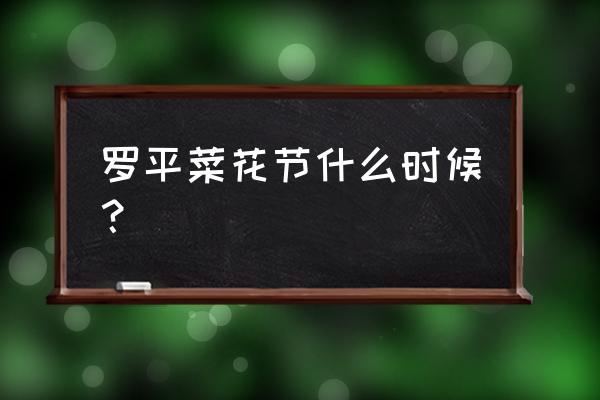 罗平菜花节什么时候？